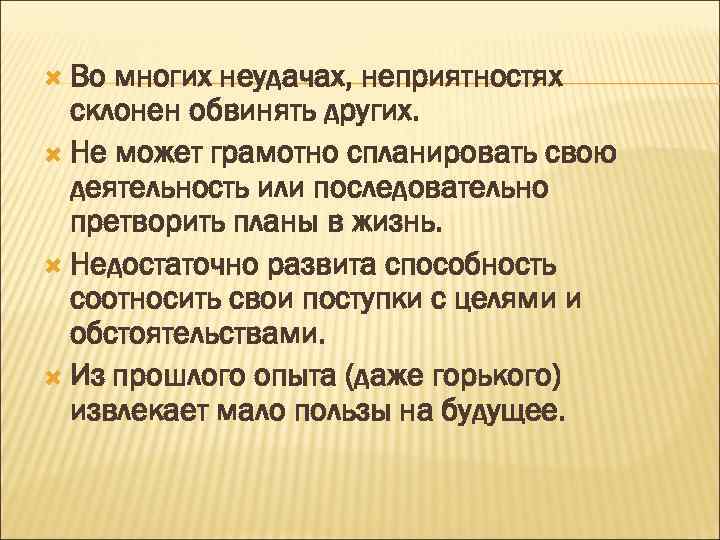 Во многих неудачах, неприятностях склонен обвинять других.

Не может грамотно спланировать свою деятельность или последовательно претворить планы в жизнь.

Недостаточно развита способность соотносить свои поступки с целями и обстоятельствами.

Из прошлого опыта (даже горького) извлекает мало пользы на будущее.